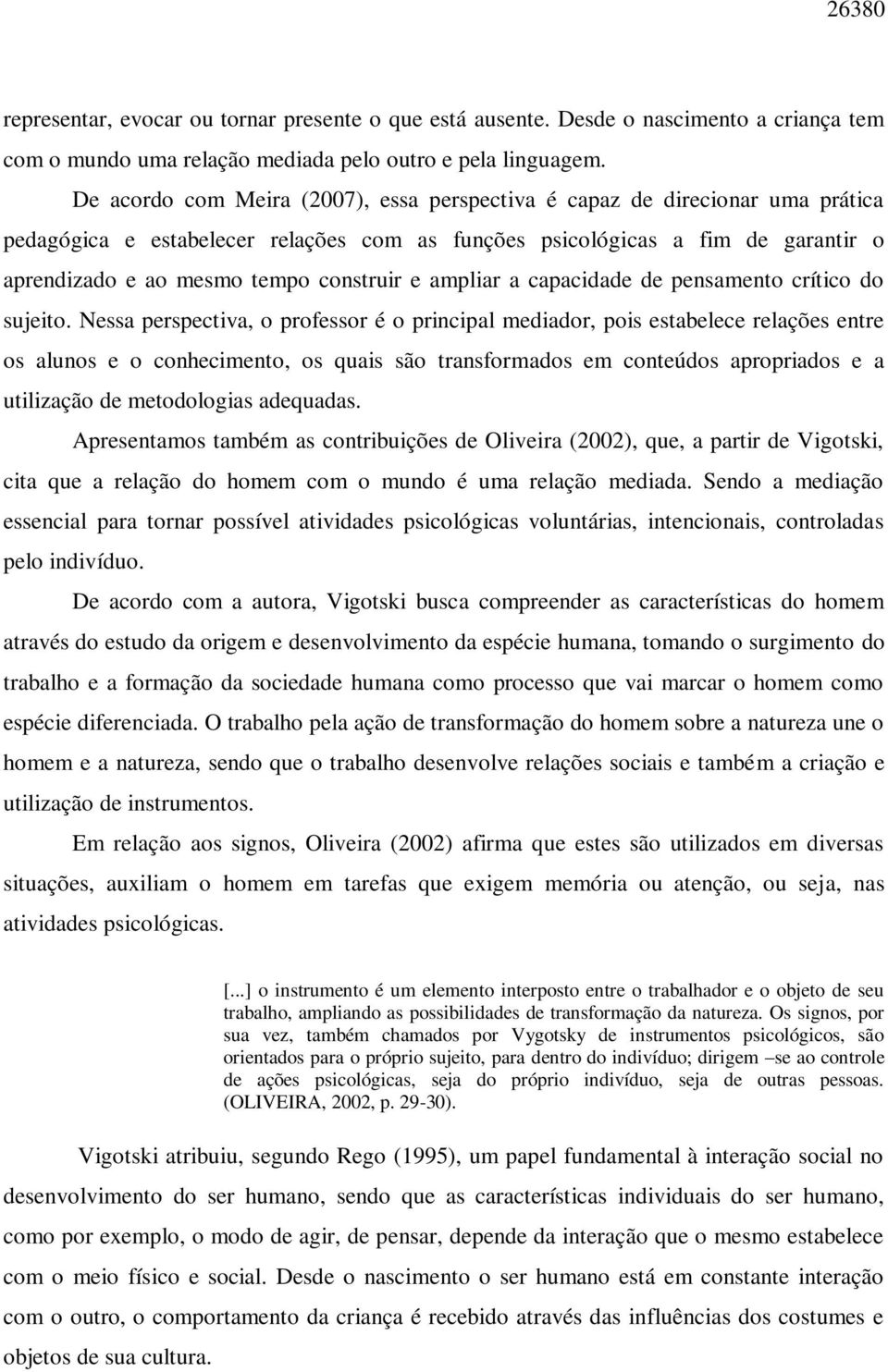 26380

representar, evocar ou tornar presente o que está ausente. Desde o nascimento a criança tem com o mundo uma relação mediada pelo outro e pela linguagem.

De acordo com Meira (2007), essa perspectiva é capaz de direcionar uma prática pedagógica e estabelecer relações com as funções psicológicas a fim de garantir o aprendizado e ao mesmo tempo construir e ampliar a capacidade de pensamento crítico do sujeito. Nessa perspectiva, o professor é o principal mediador, pois estabelece relações entre os alunos e o conhecimento, os quais são transformados em conteúdos apropriados e a utilização de metodologias adequadas.

Apresentamos também as contribuições de Oliveira (2002), que, a partir de Vigotski, cita que a relação do homem com o mundo é uma relação mediada. Sendo a mediação essencial para tornar possível atividades psicológicas voluntárias, intencionais, controladas pelo indivíduo.

De acordo com a autora, Vigotski busca compreender as características do homem através do estudo da origem e desenvolvimento da espécie humana, tomando o surgimento do trabalho e a formação da sociedade humana como processo que vai marcar o homem como espécie diferenciada. O trabalho pela ação de transformação do homem sobre a natureza une o homem e a natureza, sendo que o trabalho desenvolve relações sociais e também a criação e utilização de instrumentos.

Em relação aos signos, Oliveira (2002) afirma que estes são utilizados em diversas situações, auxiliam o homem em tarefas que exigem memória ou atenção, ou seja, nas atividades psicológicas.

[...] o instrumento é um elemento interposto entre o trabalhador e o objeto de seu trabalho, ampliando as possibilidades de transformação da natureza. Os signos, por sua vez, também chamados por Vygotsky de instrumentos psicológicos, são orientados para o próprio sujeito, para dentro do indivíduo; dirigem –se ao controle de ações psicológicas, seja do próprio indivíduo, seja de outras pessoas. (OLIVEIRA, 2002, p. 29-30).

Vigotski atribuiu, segundo Rego (1995), um papel fundamental à interação social no desenvolvimento do ser humano, sendo que as características individuais do ser humano, como por exemplo, o modo de agir, de pensar, depende da interação que o mesmo estabelece com o meio físico e social. Desde o nascimento o ser humano está em constante interação com o outro, o comportamento da criança é recebido através das influências dos costumes e objetos de sua cultura.